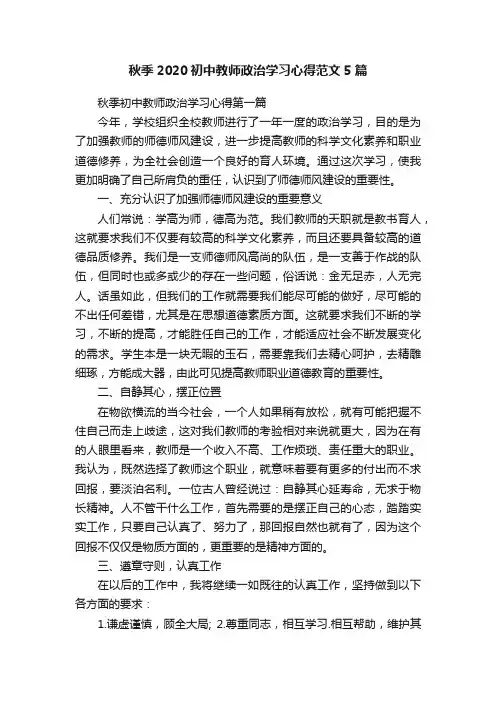 秋季2020初中教师政治学习心得范文5篇

秋季初中教师政治学习心得第一篇

今年，学校组织全校教师进行了一年一度的政治学习，目的是为了加强教师的师德师风建设，进一步提高教师的科学文化素养和职业道德修养，为全社会创造一个良好的育人环境。通过这次学习，使我更加明确了自己所肩负的重任，认识到了师德师风建设的重要性。

一、充分认识了加强师德师风建设的重要意义

人们常说：学高为师，德高为范。我们教师的天职就是教书育人，这就要求我们不仅要有较高的科学文化素养，而且还要具备较高的道德品质修养。我们是一支师德师风高尚的队伍，是一支善于作战的队伍，但同时也或多或少的存在一些问题，俗话说：金无足赤，人无完人。话虽如此，但我们的工作就需要我们能尽可能的做好，尽可能的不出任何差错，尤其是在思想道德素质方面。这就要求我们不断的学习，不断的提高，才能胜任自己的工作，才能适应社会不断发展变化的需求。学生本是一块无暇的玉石，需要靠我们去精心呵护，去精雕细琢，方能成大器，由此可见提高教师职业道德教育的重要性。

二、自静其心，摆正位置

在物欲横流的当今社会，一个人如果稍有放松，就有可能把握不住自己而走上歧途，这对我们教师的考验相对来说就更大，因为在有的人眼里看来，教师是一个收入不高、工作烦琐、责任重大的职业。我认为，既然选择了教师这个职业，就意味着要有更多的付出而不求回报，要淡泊名利。一位古人曾经说过：自静其心延寿命，无求于物长精神。人不管干什么工作，首先需要的是摆正自己的心态，踏踏实实工作，只要自己认真了、努力了，那回报自然也就有了，因为这个回报不仅仅是物质方面的，更重要的是精神方面的。

三、遵章守则，认真工作

在以后的工作中，我将继续一如既往的认真工作，坚持做到以下各方面的要求：

1.谦虚谨慎，顾全大局; 2.尊重同志，相互学习.相互帮助，维护其